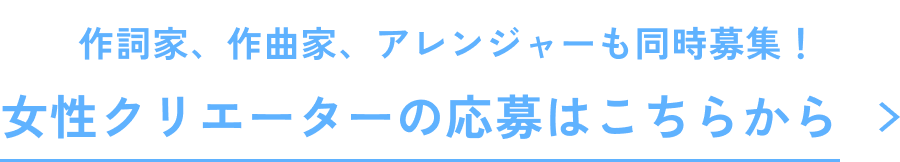 作詞家、作曲家、アレンジャーも同時募集！

女性クリエーターの応募はこちらから ＞